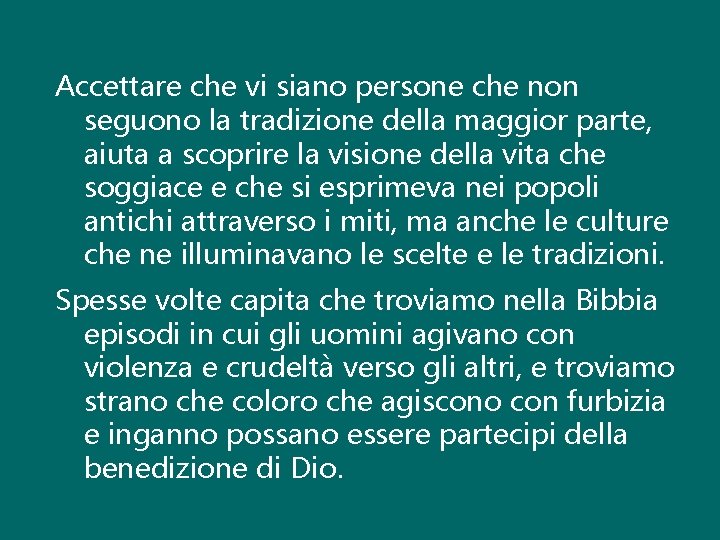 Accettare che vi siano persone che non seguono la tradizione della maggior parte, aiuta a scoprire la visione della vita che soggiace e che si esprimeva nei popoli antichi attraverso i miti, ma anche le culture che ne illuminavano le scelte e le tradizioni.

Spesse volte capita che troviamo nella Bibbia episodi in cui gli uomini agivano con violenza e crudeltà verso gli altri, e troviamo strano che coloro che agiscono con furbizia e inganno possano essere partecipi della benedizione di Dio.